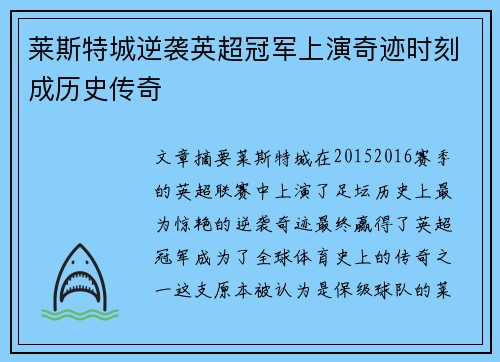 莱斯特城逆袭英超冠军上演奇迹时刻成历史传奇

文章摘要莱斯特城在20152016赛季的英超联赛中上演了足坛历史上最为惊艳的逆袭奇迹最终赢得了英超冠军成为了全球体育史上的传奇之一这支原本被认为是保级球队的莱